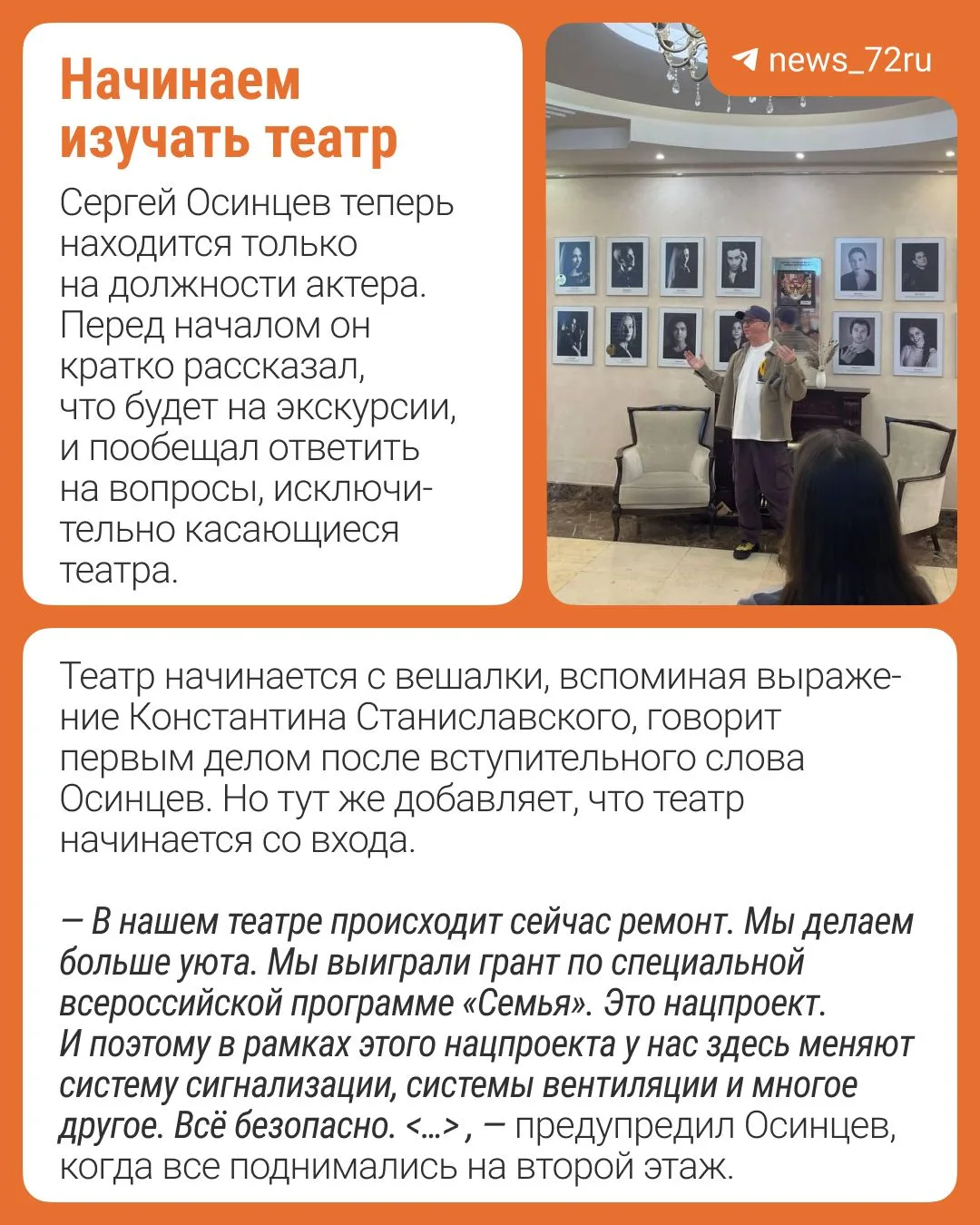 Начинаем изучать театр

Сергей Осинцев теперь находится только на должности актера. Перед началом он кратко рассказал, что будет на экскурсии, и пообещал ответить на вопросы, исключительно касающиеся театра.

news_72ru

Театр начинается с вешалки, вспоминая выражение Константина Станиславского, говорит первым делом после вступительного слова Осинцев. Но тут же добавляет, что театр начинается со входа.

— В нашем театре происходит сейчас ремонт. Мы делаем больше уюта. Мы выиграли грант по специальной всероссийской программе «Семья». Это нацпроект. И поэтому в рамках этого нацпроекта у нас здесь меняют систему сигнализации, системы вентиляции и многое другое. Всё безопасно. <...> , — предупредил Осинцев, когда все поднимались на второй этаж.